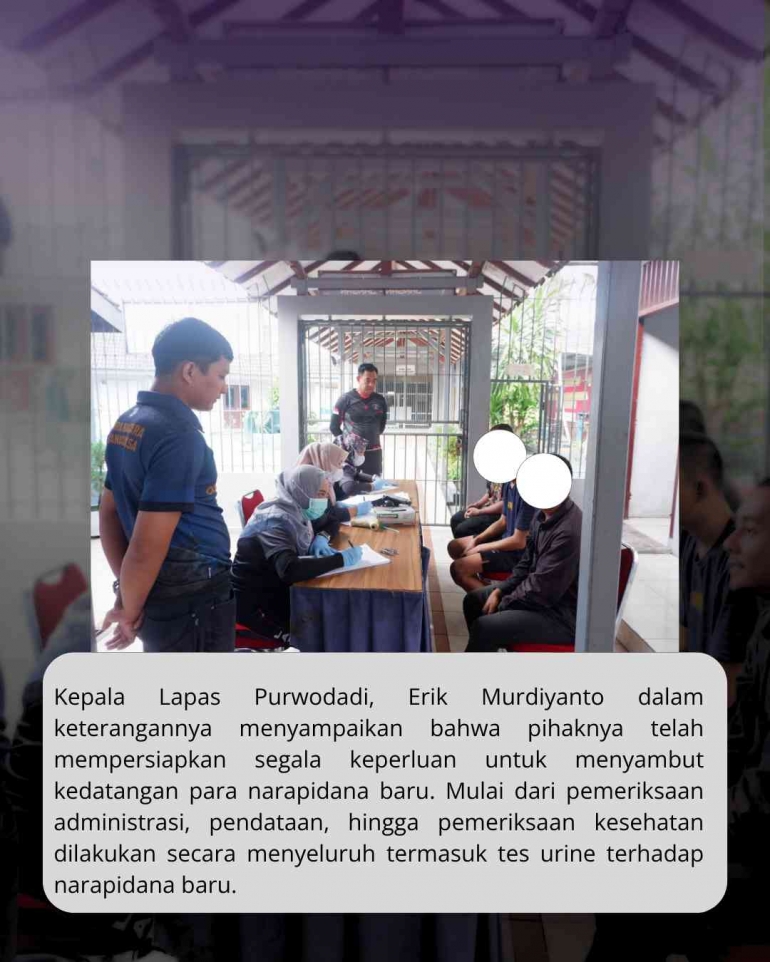 Kepala Lapas Purwodadi, Erik Murdiyanto dalam keterangannya menyampaikan bahwa pihaknya telah mempersiapkan segala keperluan untuk menyambut kedatangan para narapidana baru. Mulai dari pemeriksaan administrasi, pendataan, hingga pemeriksaan kesehatan dilakukan secara menyeluruh termasuk tes urine terhadap narapidana baru.